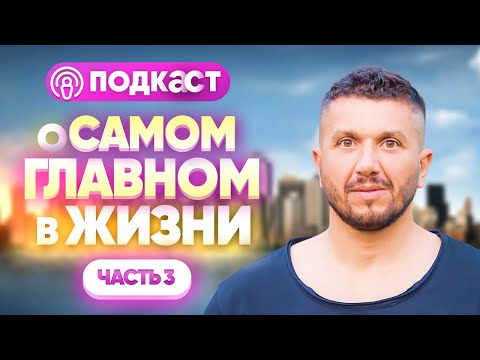 ПОДКАСТ

О САМОМ ГЛАВНОМ В ЖИЗНИ

ЧАСТЬ 3